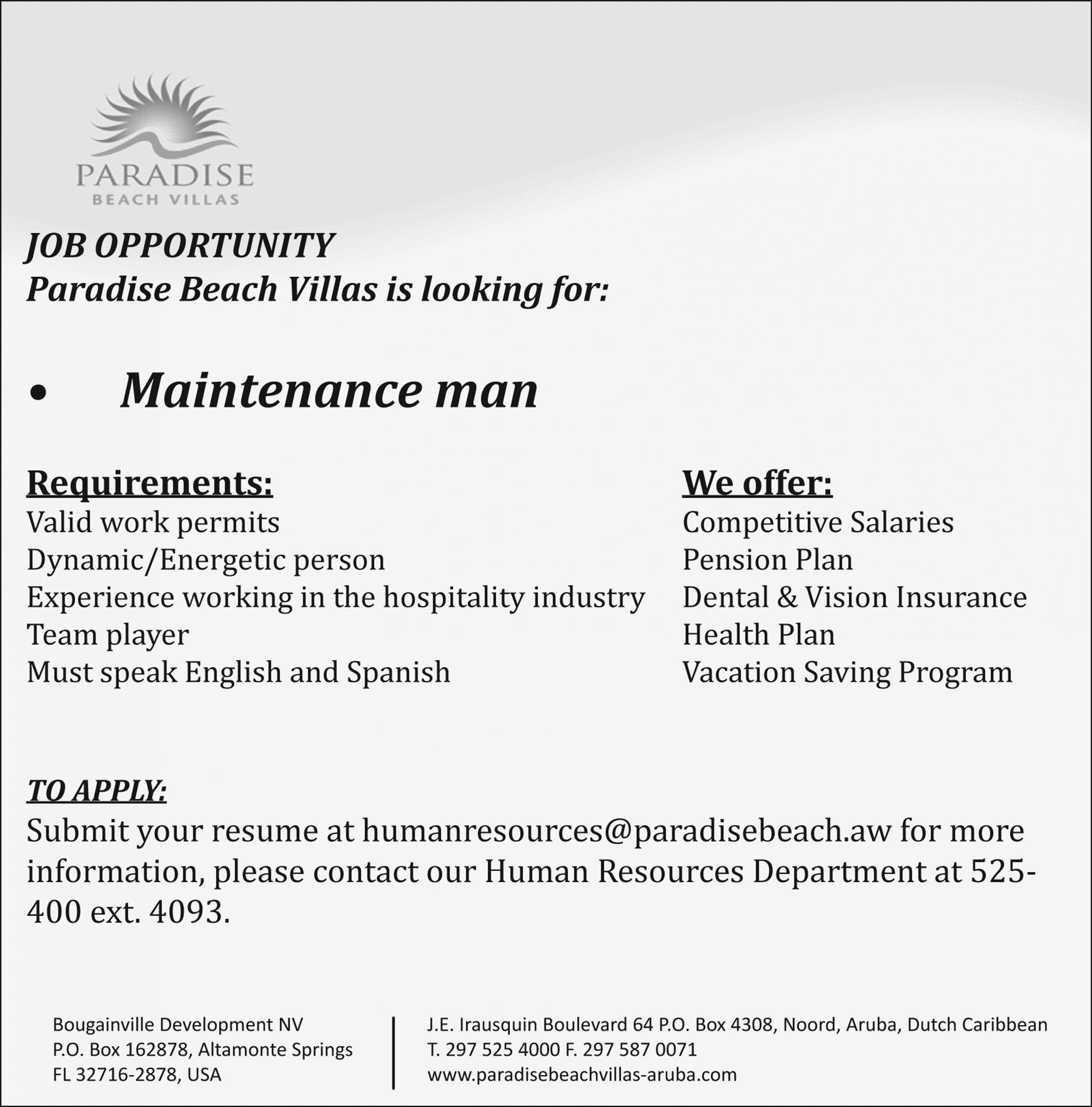 PARADISE
BEACH VILLAS

JOB OPPORTUNITY
Paradise Beach Villas is looking for:

• Maintenance man

Requirements:
Valid work permits
Dynamic/Energetic person
Experience working in the hospitality industry
Team player
Must speak English and Spanish

We offer:
Competitive Salaries
Pension Plan
Dental & Vision Insurance
Health Plan
Vacation Saving Program

TO APPLY:
Submit your resume at humanresources@paradisebeach.aw for more information, please contact our Human Resources Department at 525-400 ext. 4093.

Bougainville Development NV
P.O. Box 162878, Altamonte Springs
FL 32716-2878, USA

J.E. Irausquin Boulevard 64 P.O. Box 4308, Noord, Aruba, Dutch Caribbean
T. 297 525 4000 F. 297 587 0071
www.paradisebeachvillas-aruba.com